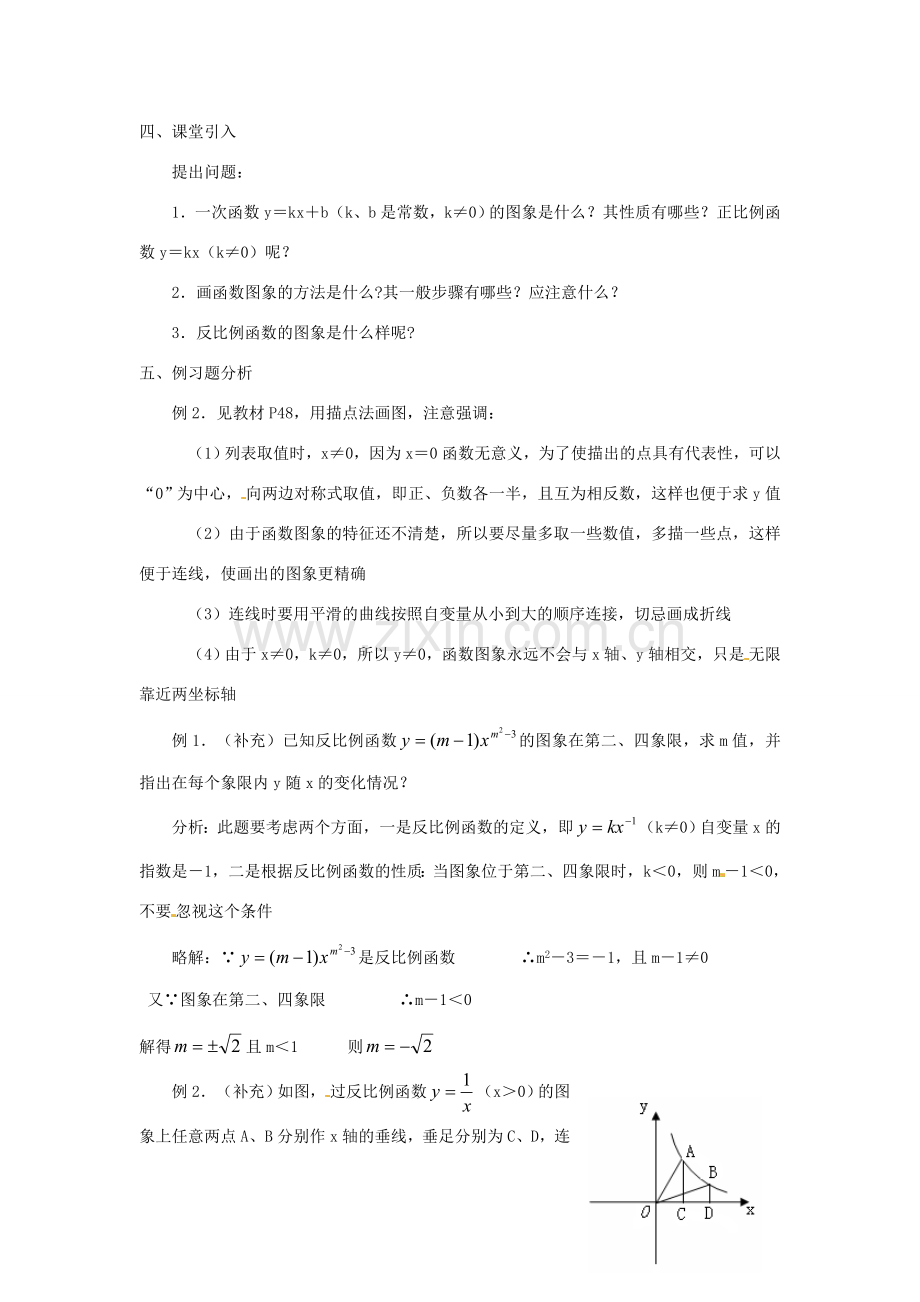 四、课堂引入

提出问题：

1．一次函数 y＝kx＋b（k、b 是常数，k≠0）的图象是什么？其性质有哪些？正比例函数 y＝kx（k≠0）呢？

2．画函数图象的方法是什么?其一般步骤有哪些？应注意什么？

3．反比例函数的图象是什么样呢?

五、例习题分析

例 2．见教材 P48，用描点法画图，注意强调：

（1）列表取值时，x≠0，因为 x＝0 函数无意义，为了使描出的点具有代表性，可以“0”为中心，向两边对称式取值，即正、负数各一半，且互为相反数，这样也便于求 y 值

（2）由于函数图象的特征还不清楚，所以要尽量多取一些数值，多描一些点，这样便于连线，使画出的图象更精确

（3）连线时要用平滑的曲线按照自变量从小到大的顺序连接，切忌画成折线

（4）由于 x≠0，k≠0，所以 y≠0，函数图象永远不会与 x 轴、y 轴相交，只是无限靠近两坐标轴

例 1．（补充）已知反比例函数 $y=(m-1)x^{m^2-3}$ 的图象在第二、四象限，求 m 值，并指出在每个象限内 y 随 x 的变化情况？

分析：此题要考虑两个方面，一是反比例函数的定义，即 $y=kx^{-1}$（k≠0）自变量 x 的指数是－1，二是根据反比例函数的性质：当图象位于第二、四象限时，k＜0，则 m－1＜0，不要忽视这个条件

略解：∵ $y=(m-1)x^{m^2-3}$ 是反比例函数　　∴$m^2$－3＝－1，且 m－1≠0

又∵图象在第二、四象限　　∴m－1＜0

解得 $m=\pm\sqrt{2}$ 且 m＜1　　则 $m=-\sqrt{2}$

例 2．（补充）如图，过反比例函数 $y=\frac{1}{x}$（x＞0）的图象上任意两点 A、B 分别作 x 轴的垂线，垂足分别为 C、D，连

y
A
B
O C D x

www.zixin.com.cn